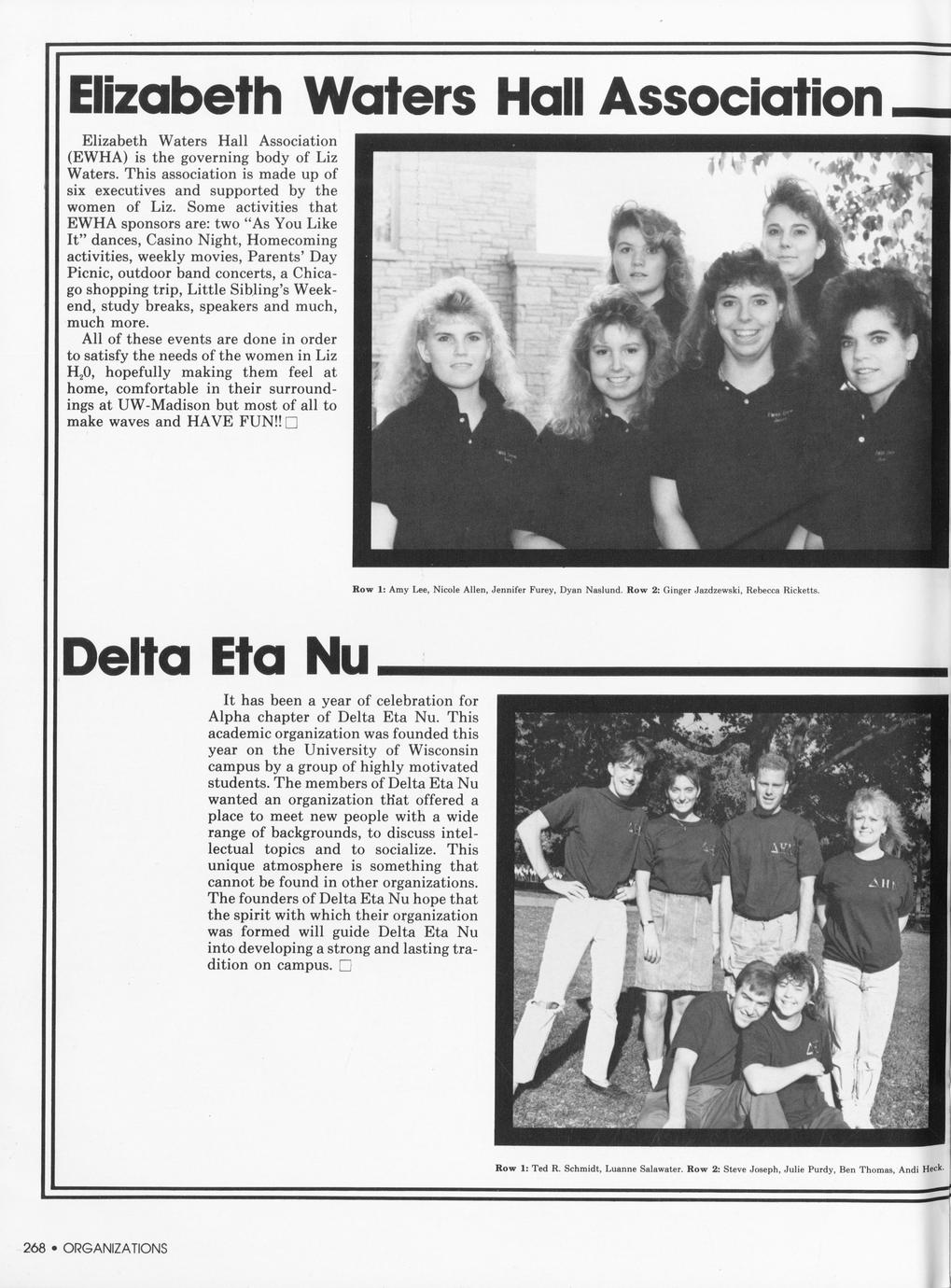 Elizabeth Waters Hall Association

Elizabeth Waters Hall Association (EWHA) is the governing body of Liz Waters. This association is made up of six executives and supported by the women of Liz. Some activities that EWHA sponsors are: two "As You Like It" dances, Casino Night, Homecoming activities, weekly movies, Parents' Day Picnic, outdoor band concerts, a Chicago shopping trip, Little Sibling's Weekend, study breaks, speakers and much, much more.

All of these events are done in order to satisfy the needs of the women in Liz $H_20$, hopefully making them feel at home, comfortable in their surroundings at UW-Madison but most of all to make waves and HAVE FUN!! □

Row 1: Amy Lee, Nicole Allen, Jennifer Furey, Dyan Naslund. Row 2: Ginger Jazdzewski, Rebecca Ricketts.

Delta Eta Nu

It has been a year of celebration for Alpha chapter of Delta Eta Nu. This academic organization was founded this year on the University of Wisconsin campus by a group of highly motivated students. The members of Delta Eta Nu wanted an organization that offered a place to meet new people with a wide range of backgrounds, to discuss intellectual topics and to socialize. This unique atmosphere is something that cannot be found in other organizations. The founders of Delta Eta Nu hope that the spirit with which their organization was formed will guide Delta Eta Nu into developing a strong and lasting tradition on campus. □

Row 1: Ted R. Schmidt, Luanne Salawater. Row 2: Steve Joseph, Julie Purdy, Ben Thomas, Andi Heck.

268 • ORGANIZATIONS